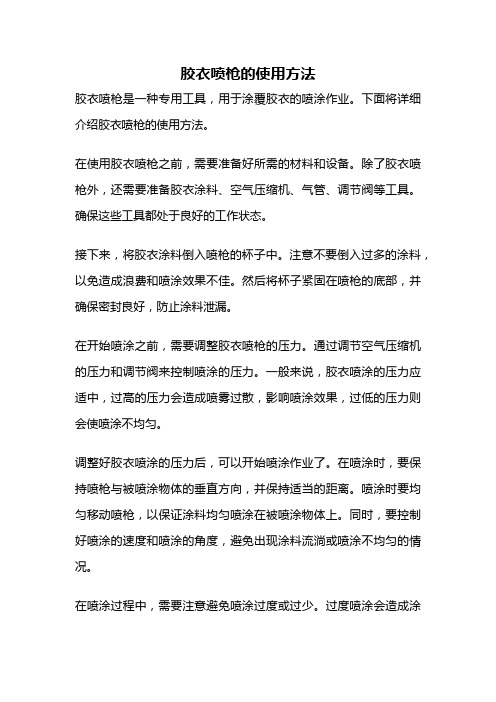 胶衣喷枪的使用方法

胶衣喷枪是一种专用工具，用于涂覆胶衣的喷涂作业。下面将详细介绍胶衣喷枪的使用方法。

在使用胶衣喷枪之前，需要准备好所需的材料和设备。除了胶衣喷枪外，还需要准备胶衣涂料、空气压缩机、气管、调节阀等工具。确保这些工具都处于良好的工作状态。

接下来，将胶衣涂料倒入喷枪的杯子中。注意不要倒入过多的涂料，以免造成浪费和喷涂效果不佳。然后将杯子紧固在喷枪的底部，并确保密封良好，防止涂料泄漏。

在开始喷涂之前，需要调整胶衣喷枪的压力。通过调节空气压缩机的压力和调节阀来控制喷涂的压力。一般来说，胶衣喷涂的压力应适中，过高的压力会造成喷雾过散，影响喷涂效果，过低的压力则会使喷涂不均匀。

调整好胶衣喷涂的压力后，可以开始喷涂作业了。在喷涂时，要保持喷枪与被喷涂物体的垂直方向，并保持适当的距离。喷涂时要均匀移动喷枪，以保证涂料均匀喷涂在被喷涂物体上。同时，要控制好喷涂的速度和喷涂的角度，避免出现涂料流淌或喷涂不均匀的情况。

在喷涂过程中，需要注意避免喷涂过度或过少。过度喷涂会造成涂